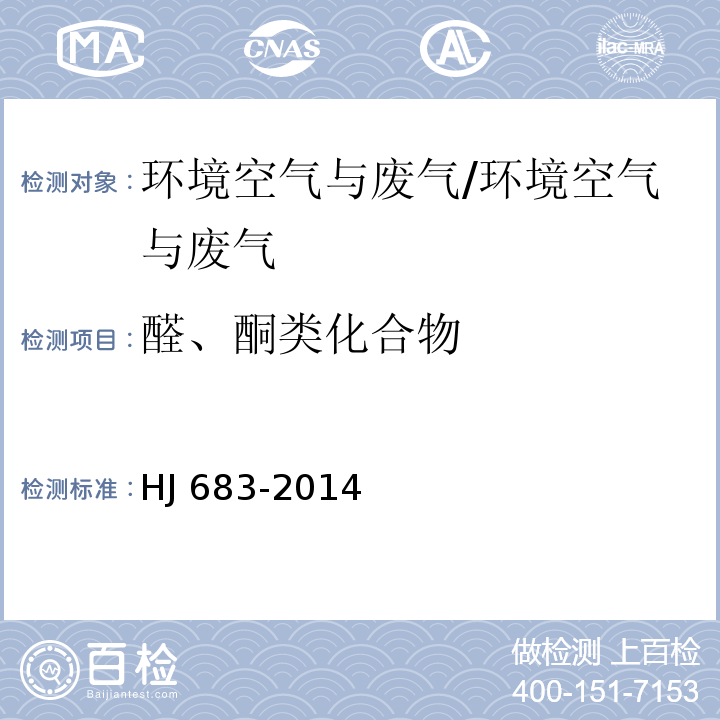 MA CNAS AL ilac-MRA

检测对象：环境空气与废气/环境空气与废气

检测项目：醛、酮类化合物

检测标准：HJ 683-2014

百检 Baijiantest.com

做检测 上百检
400-151-7153